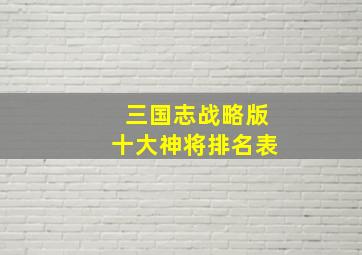 三国志战略版
十大神将排名表